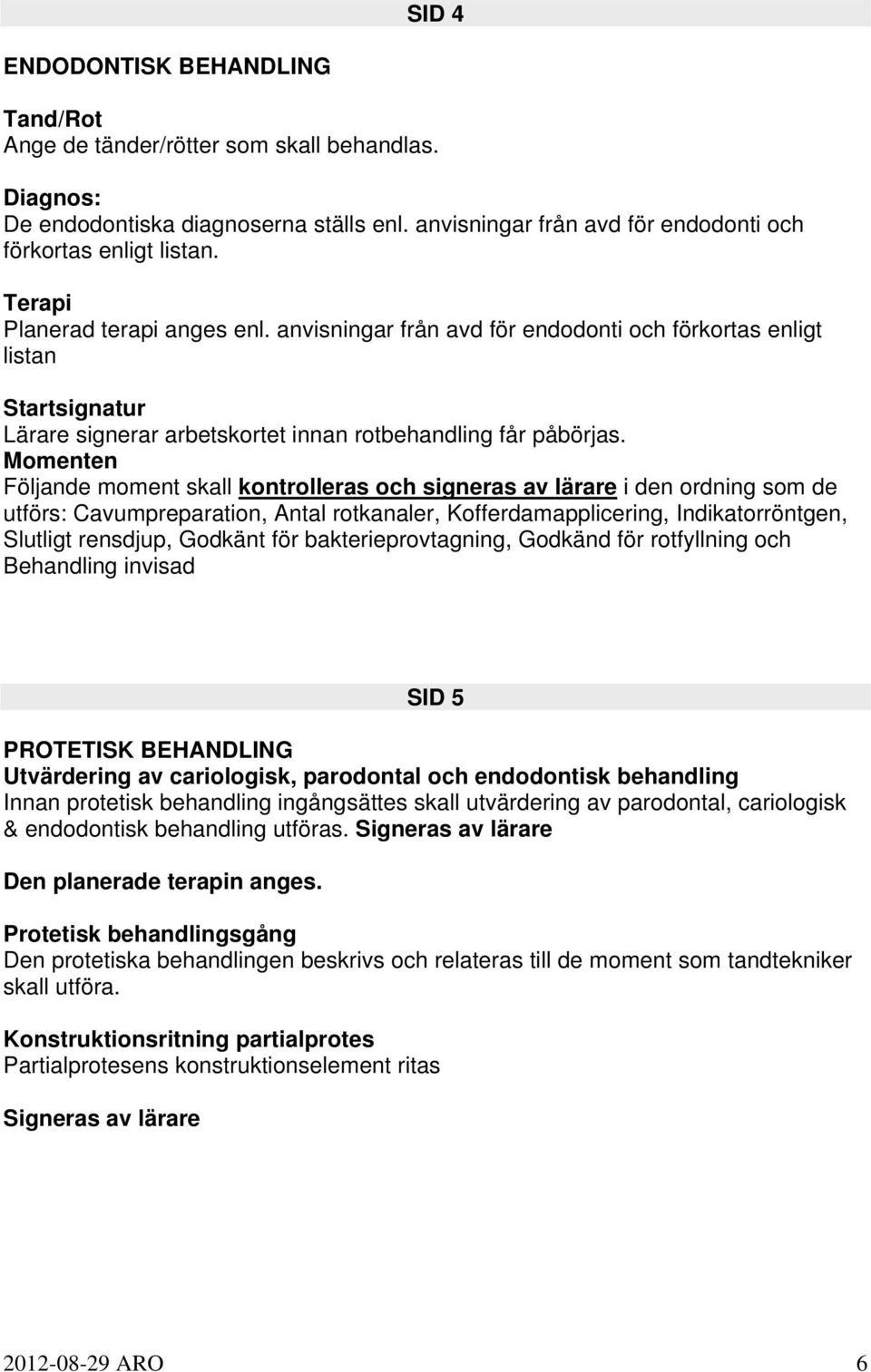 SID 4

ENDODONTISK BEHANDLING

Tand/Rot
Ange de tänder/rötter som skall behandlas.

Diagnos:
De endodontiska diagnoserna ställs enl. anvisningar från avd för endodonti och förkortas enligt listan.

Terapi
Planerad terapi anges enl. anvisningar från avd för endodonti och förkortas enligt listan

Startsignatur
Lärare signerar arbetskortet innan rotbehandling får påbörjas.
Momenten
Följande moment skall kontrolleras och signeras av lärare i den ordning som de utförs: Cavumpreparation, Antal rotkanaler, Kofferdamapplicering, Indikatorröntgen, Slutligt rensdjup, Godkänt för bakterieprovtagning, Godkänd för rotfyllning och Behandling invisad

SID 5

PROTETISK BEHANDLING
Utvärdering av cariologisk, parodontal och endodontisk behandling
Innan protetisk behandling ingångsättes skall utvärdering av parodontal, cariologisk & endodontisk behandling utföras. Signeras av lärare

Den planerade terapin anges.

Protetisk behandlingsgång
Den protetiska behandlingen beskrivs och relateras till de moment som tandtekniker skall utföra.

Konstruktionsritning partialprotes
Partialprotesens konstruktionselement ritas

Signeras av lärare

2012-08-29 ARO 6